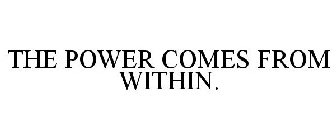 THE POWER COMES FROM WITHIN.